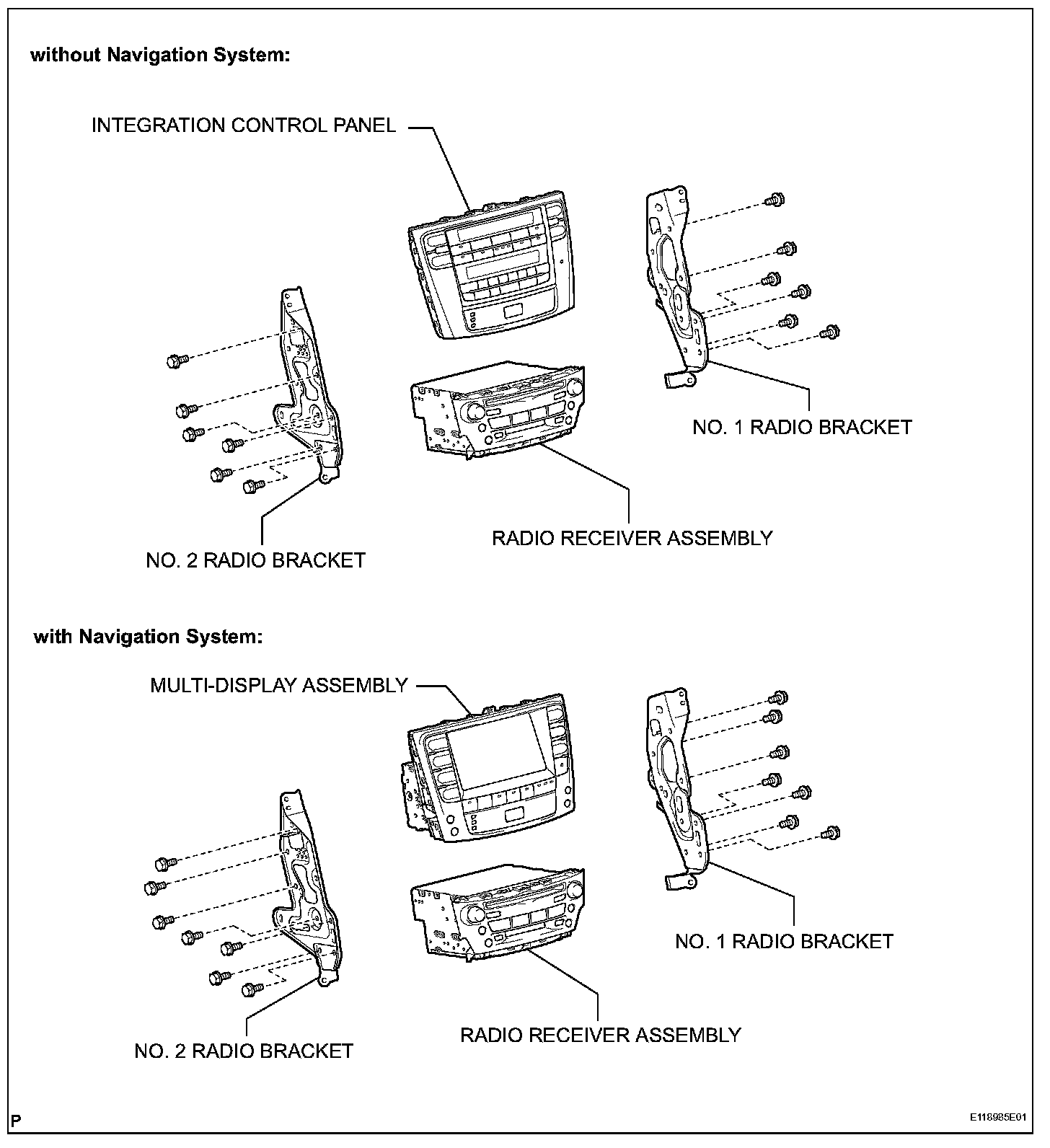 without Navigation System:

INTEGRATION CONTROL PANEL

NO. 1 RADIO BRACKET

RADIO RECEIVER ASSEMBLY

NO. 2 RADIO BRACKET

with Navigation System:

MULTI-DISPLAY ASSEMBLY

NO. 1 RADIO BRACKET

RADIO RECEIVER ASSEMBLY

NO. 2 RADIO BRACKET

P

E118985E01